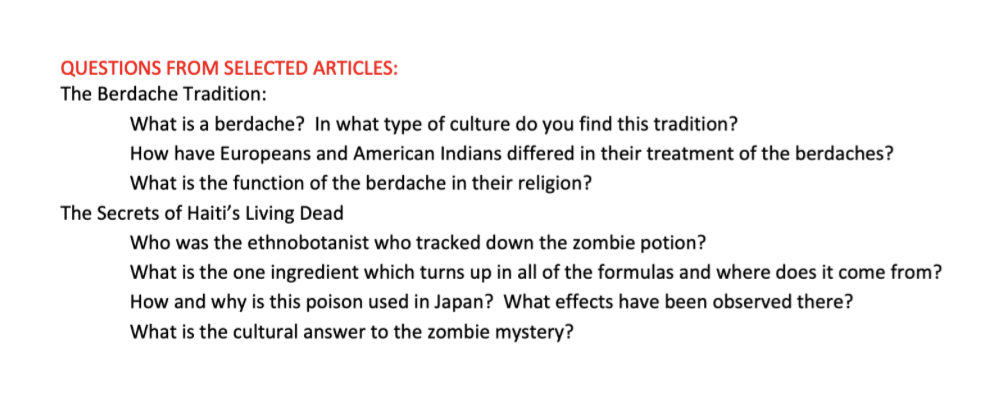 QUESTIONS FROM SELECTED ARTICLES:
The Berdache Tradition:

What is a berdache? In what type of culture do you find this tradition?

How have Europeans and American Indians differed in their treatment of the berdaches?

What is the function of the berdache in their religion?

The Secrets of Haiti's Living Dead

Who was the ethnobotanist who tracked down the zombie potion?

What is the one ingredient which turns up in all of the formulas and where does it come from?

How and why is this poison used in Japan? What effects have been observed there?

What is the cultural answer to the zombie mystery?